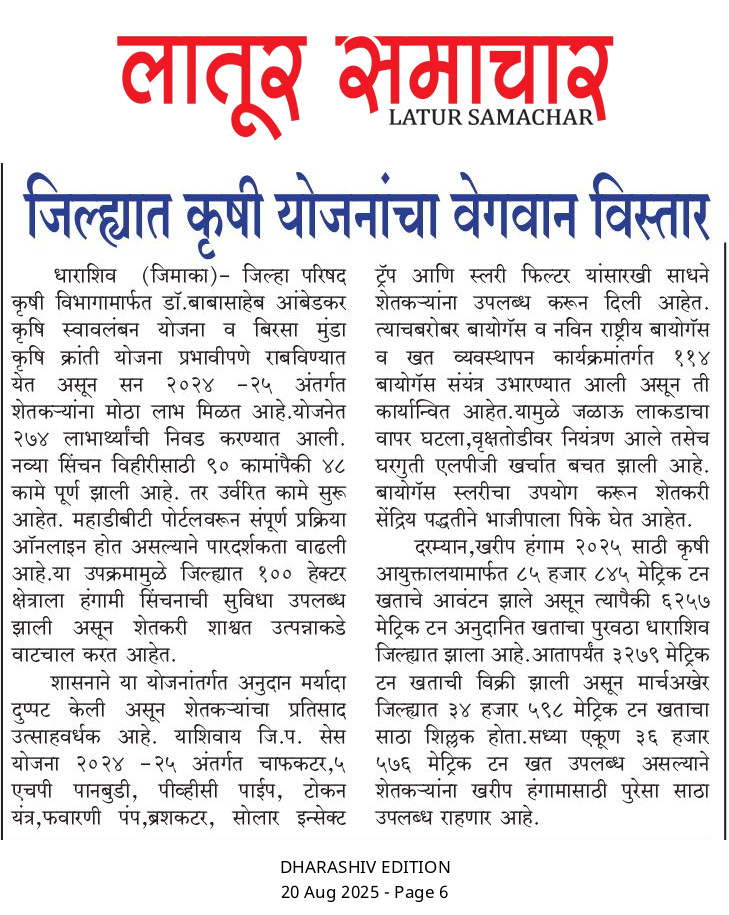 लातूर समाचार
LATUR SAMACHAR

जिल्ह्यात कृषी योजनांचा वेगवान विस्तार

धाराशिव (जिमाका)- जिल्हा परिषद कृषी विभागामार्फत डॉ.बाबासाहेब आंबेडकर कृषि स्वावलंबन योजना व बिरसा मुंडा कृषि क्रांती योजना प्रभावीपणे राबविण्यात येत असून सन २०२४ -२५ अंतर्गत शेतकऱ्यांना मोठा लाभ मिळत आहे.योजनेत २७४ लाभार्थ्यांची निवड करण्यात आली. नव्या सिंचन विहीरीसाठी ९० कामांपैकी ४८ कामे पूर्ण झाली आहे. तर उर्वरित कामे सुरू आहेत. महाडीबीटी पोर्टलवरून संपूर्ण प्रक्रिया ऑनलाइन होत असल्याने पारदर्शकता वाढली आहे.या उपक्रमामुळे जिल्ह्यात १०० हेक्टर क्षेत्राला हंगामी सिंचनाची सुविधा उपलब्ध झाली असून शेतकरी शाश्वत उत्पन्नाकडे वाटचाल करत आहेत.

शासनाने या योजनांतर्गत अनुदान मर्यादा दुप्पट केली असून शेतकऱ्यांचा प्रतिसाद उत्साहवर्धक आहे. याशिवाय जि.प. सेस योजना २०२४ -२५ अंतर्गत चाफकटर,५ एचपी पानबुडी, पीव्हीसी पाईप, टोकन यंत्र,फवारणी पंप,ब्रशकटर, सोलार इन्सेक्ट ट्रॅप आणि स्लरी फिल्टर यांसारखी साधने शेतकऱ्यांना उपलब्ध करून दिली आहेत. त्याचबरोबर बायोगॅस व नविन राष्ट्रीय बायोगॅस व खत व्यवस्थापन कार्यक्रमांतर्गत ११४ बायोगॅस संयंत्र उभारण्यात आली असून ती कार्यान्वित आहेत.यामुळे जळाऊ लाकडाचा वापर घटला,वृक्षतोडीवर नियंत्रण आले तसेच घरगुती एलपीजी खर्चात बचत झाली आहे. बायोगॅस स्लरीचा उपयोग करून शेतकरी सेंद्रिय पद्धतीने भाजीपाला पिके घेत आहेत.

दरम्यान,खरीप हंगाम २०२५ साठी कृषी आयुक्तालयामार्फत ८५ हजार ८४५ मेट्रिक टन खताचे आवंटन झाले असून त्यापैकी ६२५७ मेट्रिक टन अनुदानित खताचा पुरवठा धाराशिव जिल्ह्यात झाला आहे.आतापर्यंत ३२७९ मेट्रिक टन खताची विक्री झाली असून मार्चअखेर जिल्ह्यात ३४ हजार ५९८ मेट्रिक टन खताचा साठा शिल्लक होता.सध्या एकूण ३६ हजार ५७६ मेट्रिक टन खत उपलब्ध असल्याने शेतकऱ्यांना खरीप हंगामासाठी पुरेसा साठा उपलब्ध राहणार आहे.

DHARASHIV EDITION
20 Aug 2025 - Page 6